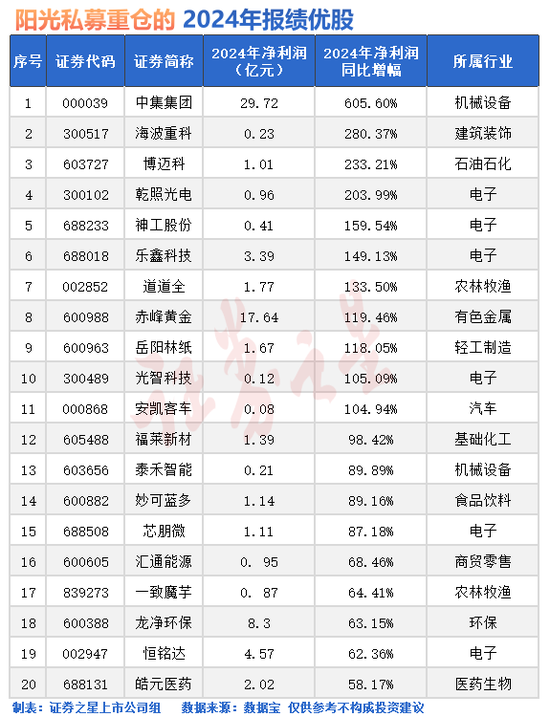 阳光私募重仓的 2024年报绩优股

| 序号 | 证券代码 | 证券简称 | 2024年净利润（亿元） | 2024年净利润同比增幅 | 所属行业 |
|---|---|---|---|---|---|
| 1 | 000039 | 中集集团 | 29.72 | 605.60% | 机械设备 |
| 2 | 300517 | 海波重科 | 0.23 | 280.37% | 建筑装饰 |
| 3 | 603727 | 博迈科 | 1.01 | 233.21% | 石油石化 |
| 4 | 300102 | 乾照光电 | 0.96 | 203.99% | 电子 |
| 5 | 688233 | 神工股份 | 0.41 | 159.54% | 电子 |
| 6 | 688018 | 乐鑫科技 | 3.39 | 149.13% | 电子 |
| 7 | 002852 | 道道全 | 1.77 | 133.50% | 农林牧渔 |
| 8 | 600988 | 赤峰黄金 | 17.64 | 119.46% | 有色金属 |
| 9 | 600963 | 岳阳林纸 | 1.67 | 118.05% | 轻工制造 |
| 10 | 300489 | 光智科技 | 0.12 | 105.09% | 电子 |
| 11 | 000868 | 安凯客车 | 0.08 | 104.94% | 汽车 |
| 12 | 605488 | 福莱新材 | 1.39 | 98.42% | 基础化工 |
| 13 | 603656 | 泰禾智能 | 0.21 | 89.89% | 机械设备 |
| 14 | 600882 | 妙可蓝多 | 1.14 | 89.16% | 食品饮料 |
| 15 | 688508 | 芯朋微 | 1.11 | 87.18% | 电子 |
| 16 | 600605 | 汇通能源 | 0. 95 | 68.46% | 商贸零售 |
| 17 | 839273 | 一致魔芋 | 0. 87 | 64.41% | 农林牧渔 |
| 18 | 600388 | 龙净环保 | 8.3 | 63.15% | 环保 |
| 19 | 002947 | 恒铭达 | 4.57 | 62.36% | 电子 |
| 20 | 688131 | 皓元医药 | 2.02 | 58.17% | 医药生物 |

证券之星

制表：证券之星上市公司组 数据来源：数据宝 仅供参考不构成投资建议